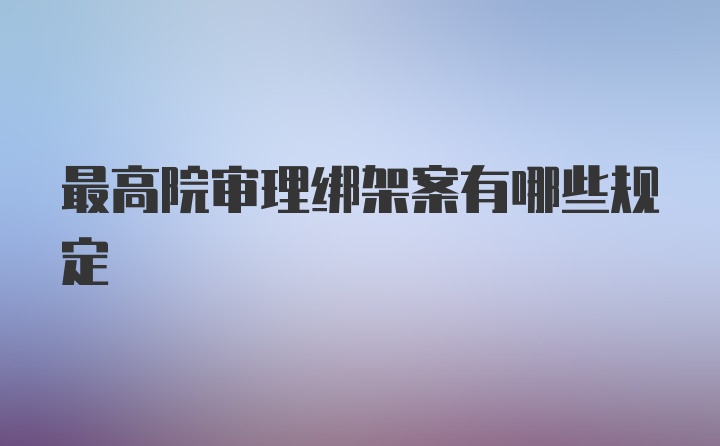 最高院审理绑架案有哪些规定